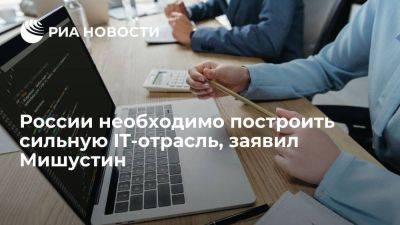 РИА НОВОСТИ

России необходимо построить сильную IT-отрасль, заявил Мишустин